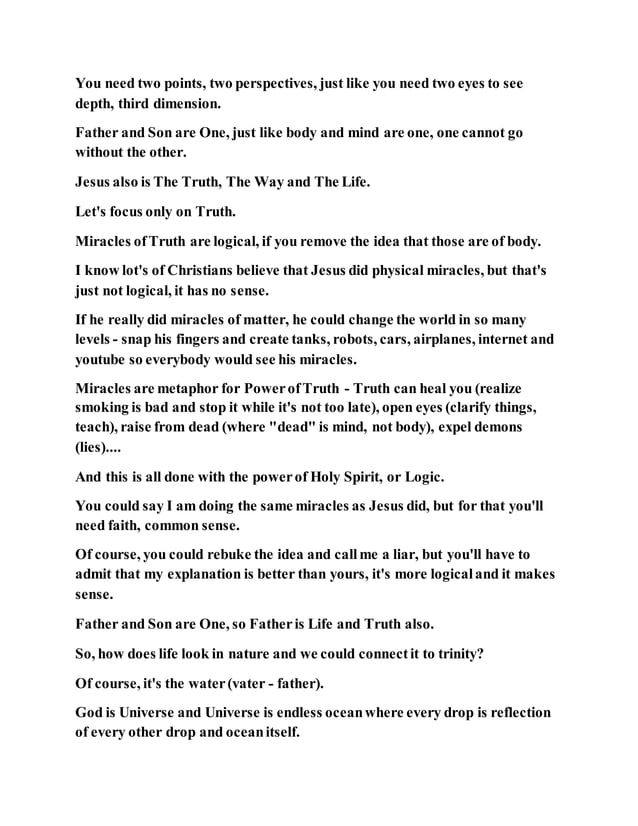 You need two points, two perspectives, just like you need two eyes to see depth, third dimension.

Father and Son are One, just like body and mind are one, one cannot go without the other.

Jesus also is The Truth, The Way and The Life.

Let's focus only on Truth.

Miracles of Truth are logical, if you remove the idea that those are of body.

I know lot's of Christians believe that Jesus did physical miracles, but that's just not logical, it has no sense.

If he really did miracles of matter, he could change the world in so many levels - snap his fingers and create tanks, robots, cars, airplanes, internet and youtube so everybody would see his miracles.

Miracles are metaphor for Power of Truth - Truth can heal you (realize smoking is bad and stop it while it's not too late), open eyes (clarify things, teach), raise from dead (where "dead" is mind, not body), expel demons (lies)....

And this is all done with the power of Holy Spirit, or Logic.

You could say I am doing the same miracles as Jesus did, but for that you'll need faith, common sense.

Of course, you could rebuke the idea and call me a liar, but you'll have to admit that my explanation is better than yours, it's more logical and it makes sense.

Father and Son are One, so Father is Life and Truth also.

So, how does life look in nature and we could connect it to trinity?

Of course, it's the water (vater - father).

God is Universe and Universe is endless ocean where every drop is reflection of every other drop and ocean itself.